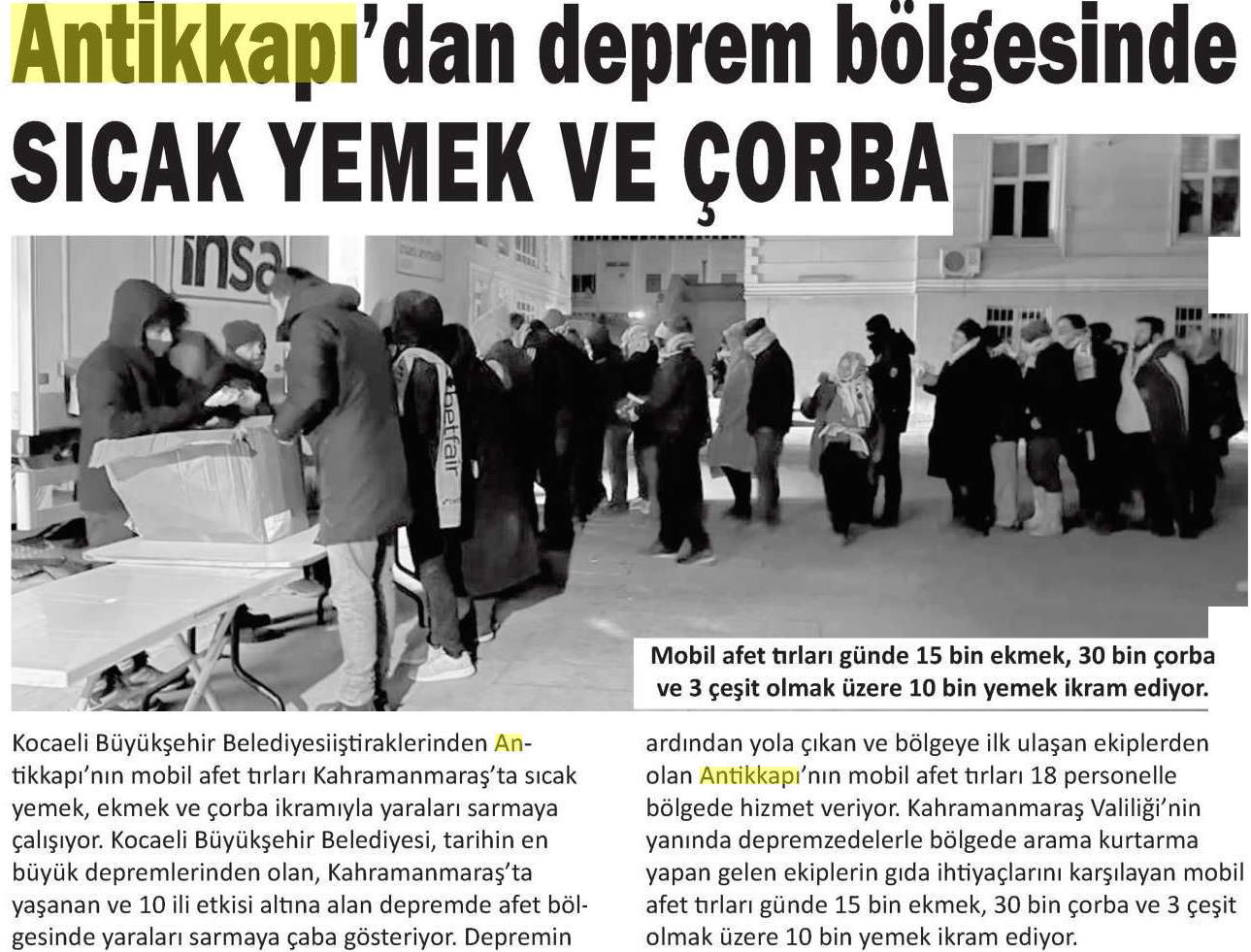 Antikkapı'dan deprem bölgesinde SICAK YEMEK VE ÇORBA

insa

betfair

Mobil afet tırları günde 15 bin ekmek, 30 bin çorba ve 3 çeşit olmak üzere 10 bin yemek ikram ediyor.

Kocaeli Büyükşehir Belediyesiiştiraklerinden Antikkapı'nın mobil afet tırları Kahramanmaraş'ta sıcak yemek, ekmek ve çorba ikramıyla yaraları sarmaya çalışıyor. Kocaeli Büyükşehir Belediyesi, tarihin en büyük depremlerinden olan, Kahramanmaraş'ta yaşanan ve 10 ili etkisi altına alan depremde afet bölgesinde yaraları sarmaya çaba gösteriyor. Depremin ardından yola çıkan ve bölgeye ilk ulaşan ekiplerden olan Antikkapı'nın mobil afet tırları 18 personelle bölgede hizmet veriyor. Kahramanmaraş Valiliği'nin yanında depremzedelerle bölgede arama kurtarma yapan gelen ekiplerin gıda ihtiyaçlarını karşılayan mobil afet tırları günde 15 bin ekmek, 30 bin çorba ve 3 çeşit olmak üzere 10 bin yemek ikram ediyor.